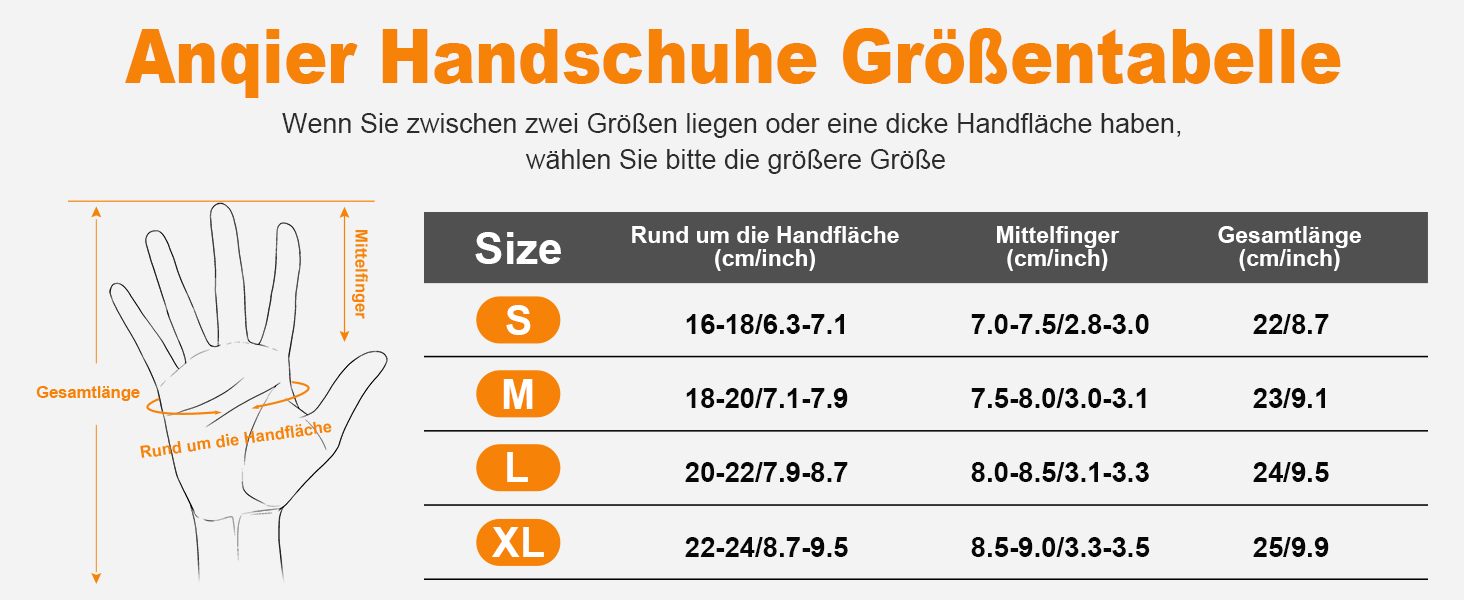 Anqier Handschuhe Größentabelle

Wenn Sie zwischen zwei Größen liegen oder eine dicke Handfläche haben, wählen Sie bitte die größere Größe

Mittelfinger

Gesamtlänge

Rund um die Handfläche

| Size | Rund um die Handfläche (cm/inch) | Mittelfinger (cm/inch) | Gesamtlänge (cm/inch) |
|---|---|---|---|
| S | 16-18/6.3-7.1 | 7.0-7.5/2.8-3.0 | 22/8.7 |
| M | 18-20/7.1-7.9 | 7.5-8.0/3.0-3.1 | 23/9.1 |
| L | 20-22/7.9-8.7 | 8.0-8.5/3.1-3.3 | 24/9.5 |
| XL | 22-24/8.7-9.5 | 8.5-9.0/3.3-3.5 | 25/9.9 |